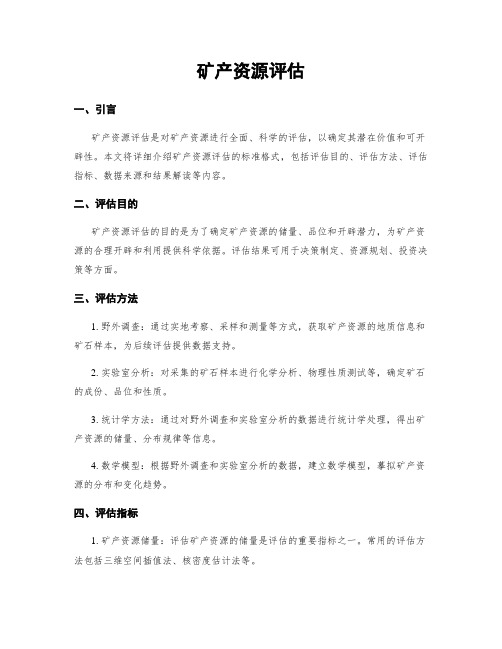 矿产资源评估

一、引言

矿产资源评估是对矿产资源进行全面、科学的评估，以确定其潜在价值和可开辟性。本文将详细介绍矿产资源评估的标准格式，包括评估目的、评估方法、评估指标、数据来源和结果解读等内容。

二、评估目的

矿产资源评估的目的是为了确定矿产资源的储量、品位和开辟潜力，为矿产资源的合理开辟和利用提供科学依据。评估结果可用于决策制定、资源规划、投资决策等方面。

三、评估方法

1. 野外调查：通过实地考察、采样和测量等方式，获取矿产资源的地质信息和矿石样本，为后续评估提供数据支持。

2. 实验室分析：对采集的矿石样本进行化学分析、物理性质测试等，确定矿石的成份、品位和性质。

3. 统计学方法：通过对野外调查和实验室分析的数据进行统计学处理，得出矿产资源的储量、分布规律等信息。

4. 数学模型：根据野外调查和实验室分析的数据，建立数学模型，摹拟矿产资源的分布和变化趋势。

四、评估指标

1. 矿产资源储量：评估矿产资源的储量是评估的重要指标之一。常用的评估方法包括三维空间插值法、核密度估计法等。